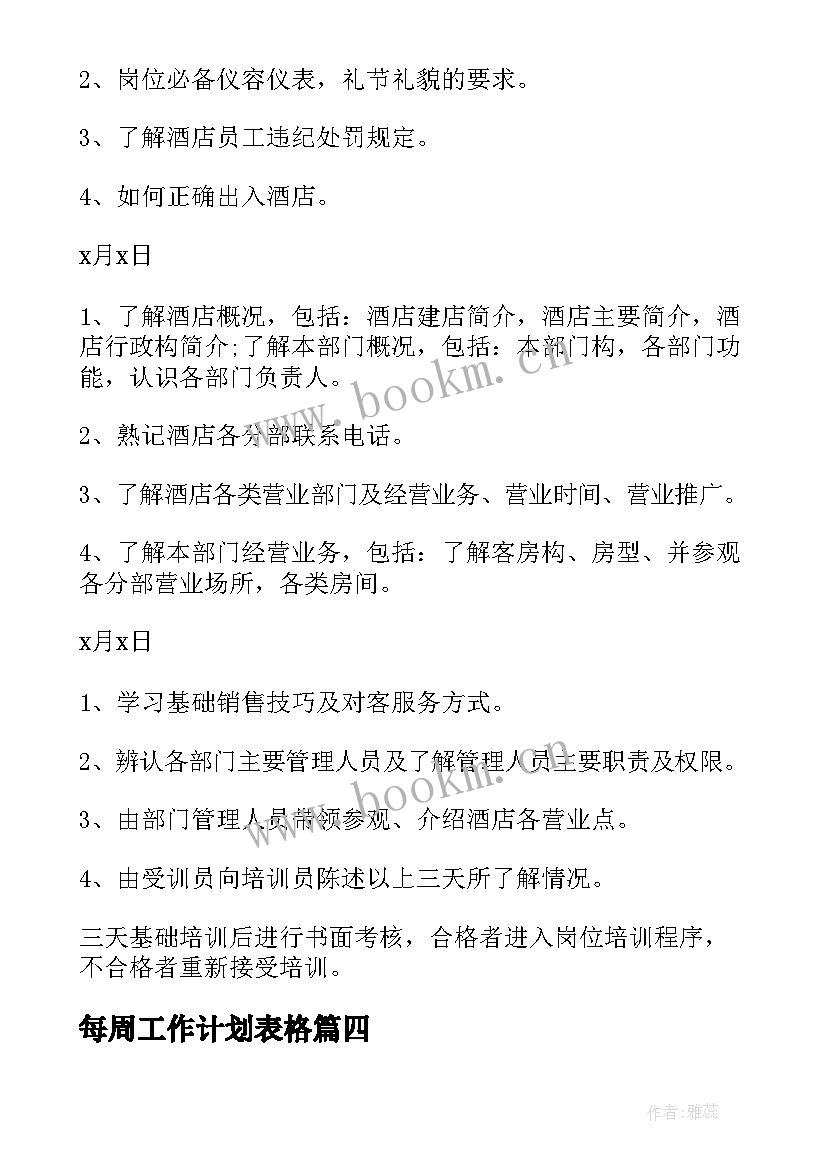 2、岗位必备仪容仪表，礼节礼貌的要求。

3、了解酒店员工违纪处罚规定。

4、如何正确出入酒店。

x月x日

1、了解酒店概况，包括：酒店建店简介，酒店主要简介，酒店行政构简介;了解本部门概况，包括：本部门构，各部门功能，认识各部门负责人。

2、熟记酒店各分部联系电话。

3、了解酒店各类营业部门及经营业务、营业时间、营业推广。

4、了解本部门经营业务，包括：了解客房构、房型、并参观各分部营业场所，各类房间。

x月x日

1、学习基础销售技巧及对客服务方式。

2、辨认各部门主要管理人员及了解管理人员主要职责及权限。

3、由部门管理人员带领参观、介绍酒店各营业点。

4、由受训员向培训员陈述以上三天所了解情况。

三天基础培训后进行书面考核，合格者进入岗位培训程序，不合格者重新接受培训。

每周工作计划表格篇四

www.bookm.cn

www.bookm.cn

作者:雅蕊